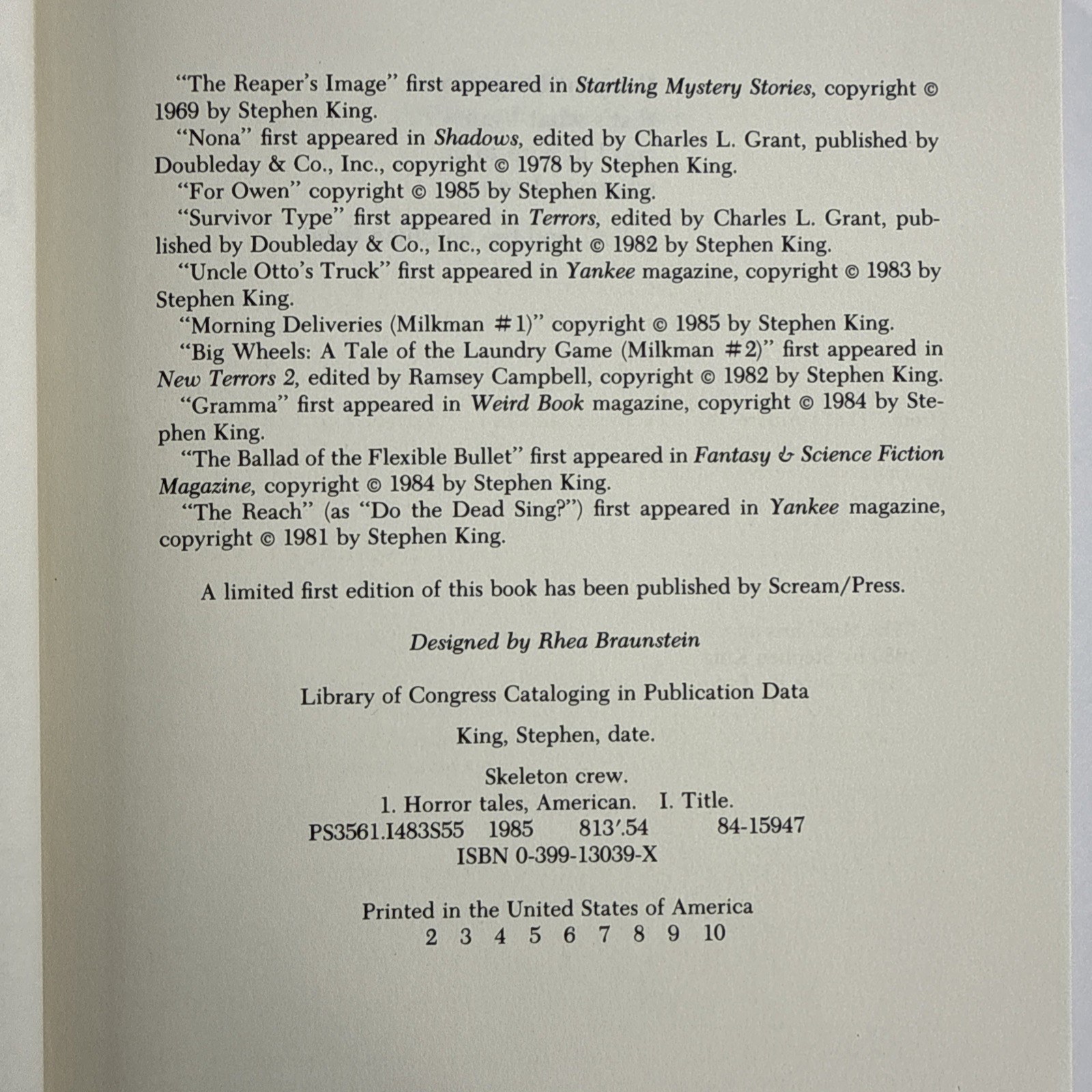 "The Reaper's Image" first appeared in Startling Mystery Stories, copyright © 1969 by Stephen King.

"Nona" first appeared in Shadows, edited by Charles L. Grant, published by Doubleday & Co., Inc., copyright © 1978 by Stephen King.

"For Owen" copyright © 1985 by Stephen King.

"Survivor Type" first appeared in Terrors, edited by Charles L. Grant, published by Doubleday & Co., Inc., copyright © 1982 by Stephen King.

"Uncle Otto's Truck" first appeared in Yankee magazine, copyright © 1983 by Stephen King.

"Morning Deliveries (Milkman #1)" copyright © 1985 by Stephen King.

"Big Wheels: A Tale of the Laundry Game (Milkman #2)" first appeared in New Terrors 2, edited by Ramsey Campbell, copyright © 1982 by Stephen King.

"Gramma" first appeared in Weird Book magazine, copyright © 1984 by Stephen King.

"The Ballad of the Flexible Bullet" first appeared in Fantasy & Science Fiction Magazine, copyright © 1984 by Stephen King.

"The Reach" (as "Do the Dead Sing?") first appeared in Yankee magazine, copyright © 1981 by Stephen King.

A limited first edition of this book has been published by Scream/Press.

Designed by Rhea Braunstein

Library of Congress Cataloging in Publication Data

King, Stephen, date.

Skeleton crew.
1. Horror tales, American. I. Title.
PS3561.I483S55 1985 813'.54 84-15947
ISBN 0-399-13039-X

Printed in the United States of America
2 3 4 5 6 7 8 9 10